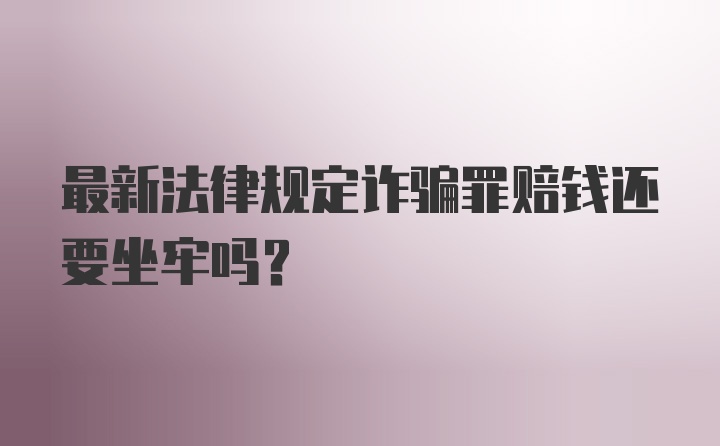 最新法律规定诈骗罪赔钱还要坐牢吗？